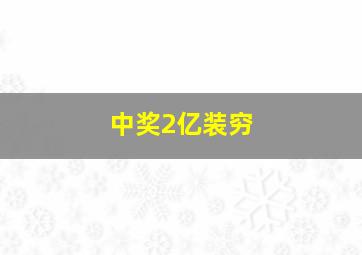 中奖2亿装穷